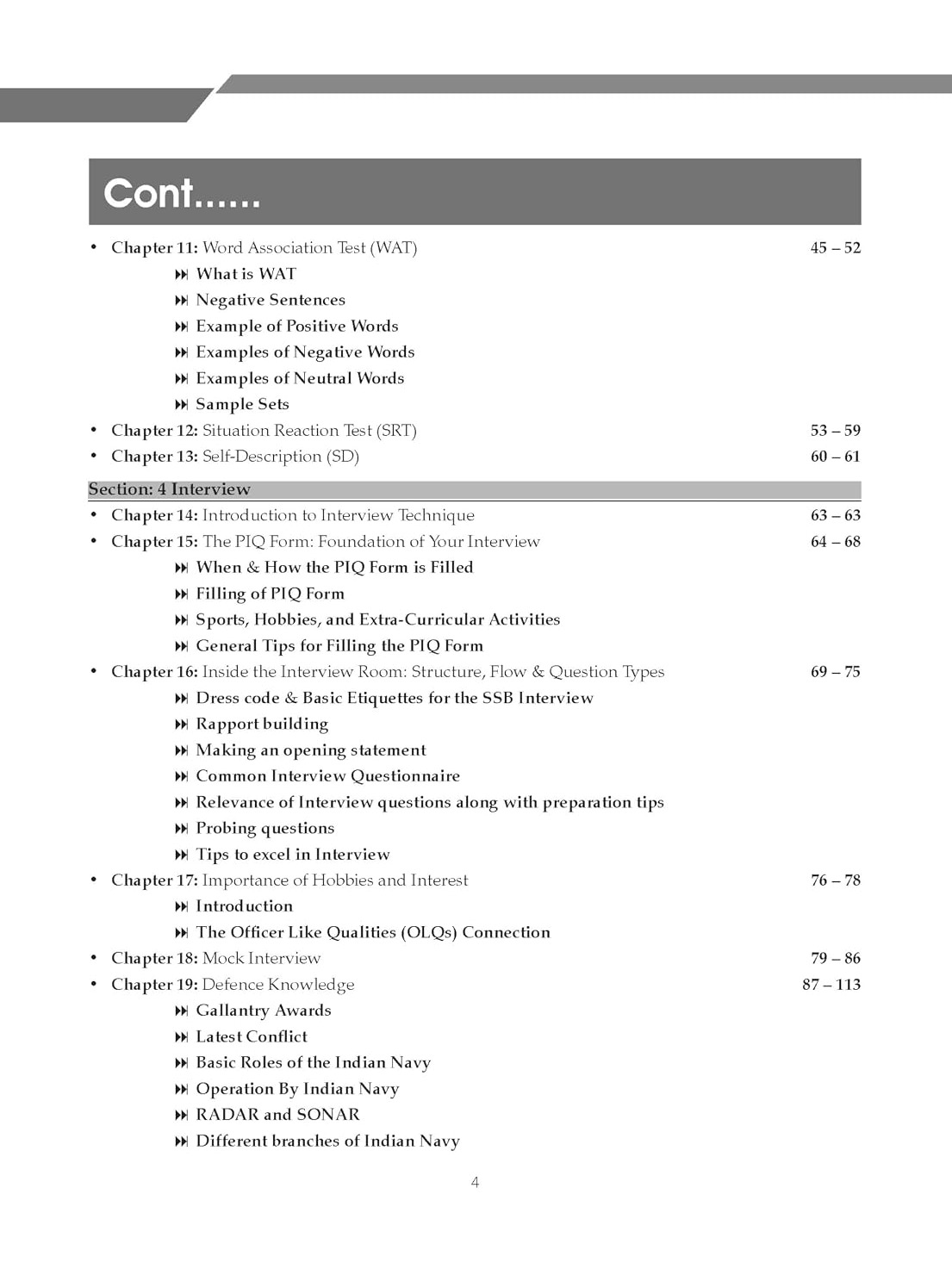 Cont......

• Chapter 11: Word Association Test (WAT) 45 – 52
⏭ What is WAT
⏭ Negative Sentences
⏭ Example of Positive Words
⏭ Examples of Negative Words
⏭ Examples of Neutral Words
⏭ Sample Sets
• Chapter 12: Situation Reaction Test (SRT) 53 – 59
• Chapter 13: Self-Description (SD) 60 – 61

Section: 4 Interview

• Chapter 14: Introduction to Interview Technique 63 – 63
• Chapter 15: The PIQ Form: Foundation of Your Interview 64 – 68
⏭ When & How the PIQ Form is Filled
⏭ Filling of PIQ Form
⏭ Sports, Hobbies, and Extra-Curricular Activities
⏭ General Tips for Filling the PIQ Form
• Chapter 16: Inside the Interview Room: Structure, Flow & Question Types 69 – 75
⏭ Dress code & Basic Etiquettes for the SSB Interview
⏭ Rapport building
⏭ Making an opening statement
⏭ Common Interview Questionnaire
⏭ Relevance of Interview questions along with preparation tips
⏭ Probing questions
⏭ Tips to excel in Interview
• Chapter 17: Importance of Hobbies and Interest 76 – 78
⏭ Introduction
⏭ The Officer Like Qualities (OLQs) Connection
• Chapter 18: Mock Interview 79 – 86
• Chapter 19: Defence Knowledge 87 – 113
⏭ Gallantry Awards
⏭ Latest Conflict
⏭ Basic Roles of the Indian Navy
⏭ Operation By Indian Navy
⏭ RADAR and SONAR
⏭ Different branches of Indian Navy

4